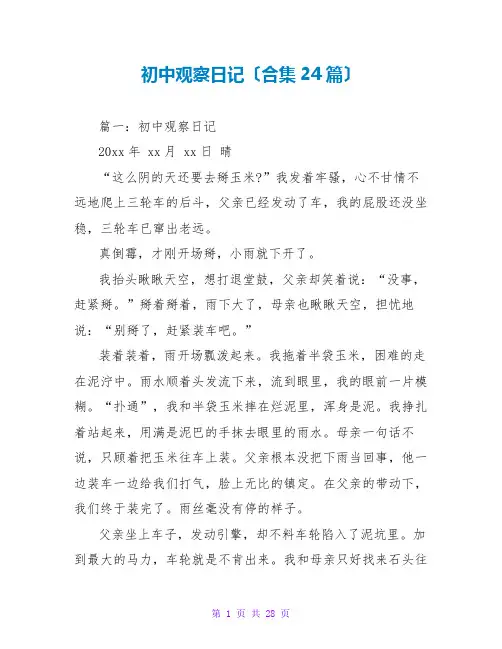 初中观察日记〔合集 24 篇〕

篇一：初中观察日记

20xx 年 xx 月 xx 日 晴

“这么阴的天还要去掰玉米?”我发着牢骚，心不甘情不远地爬上三轮车的后斗，父亲已经发动了车，我的屁股还没坐稳，三轮车已窜出老远。

真倒霉，才刚开场掰，小雨就下开了。

我抬头瞅瞅天空，想打退堂鼓，父亲却笑着说：“没事，赶紧掰。”掰着掰着，雨下大了，母亲也瞅瞅天空，担忧地说：“别掰了，赶紧装车吧。”

装着装着，雨开场瓢泼起来。我拖着半袋玉米，困难的走在泥泞中。雨水顺着头发流下来，流到眼里，我的眼前一片模糊。“扑通”，我和半袋玉米摔在烂泥里，浑身是泥。我挣扎着站起来，用满是泥巴的手抹去眼里的雨水。母亲一句话不说，只顾着把玉米往车上装。父亲根本没把下雨当回事，他一边装车一边给我们打气，脸上无比的镇定。在父亲的带动下，我们终于装完了。雨丝毫没有停的样子。

父亲坐上车子，发动引擎，却不料车轮陷入了泥坑里。加到最大的马力，车轮就是不肯出来。我和母亲只好找来石头往

第 1 页 共 28 页